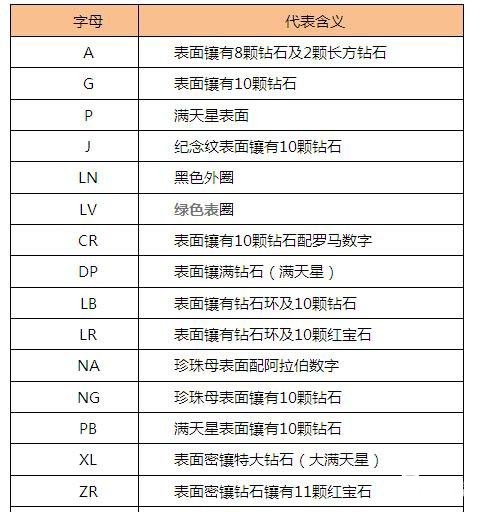 | 字母 | 代表含义 |
|---|---|
| A | 表面镶有8颗钻石及2颗长方钻石 |
| G | 表面镶有10颗钻石 |
| P | 满天星表面 |
| J | 纪念纹表面镶有10颗钻石 |
| LN | 黑色外圈 |
| LV | 绿色表圈 |
| CR | 表面镶有10颗钻石配罗马数字 |
| DP | 表面镶满钻石（满天星） |
| LB | 表面镶有钻石环及10颗钻石 |
| LR | 表面镶有钻石环及10颗红宝石 |
| NA | 珍珠母表面配阿拉伯数字 |
| NG | 珍珠母表面镶有10颗钻石 |
| PB | 满天星表面镶有10颗钻石 |
| XL | 表面密镶特大钻石（大满天星） |
| ZR | 表面密镶钻石镶有11颗红宝石 |